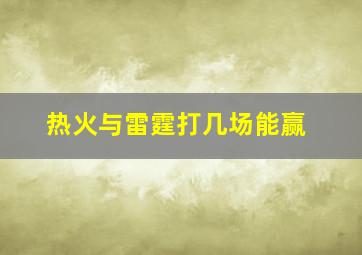 热火与雷霆打几场能赢